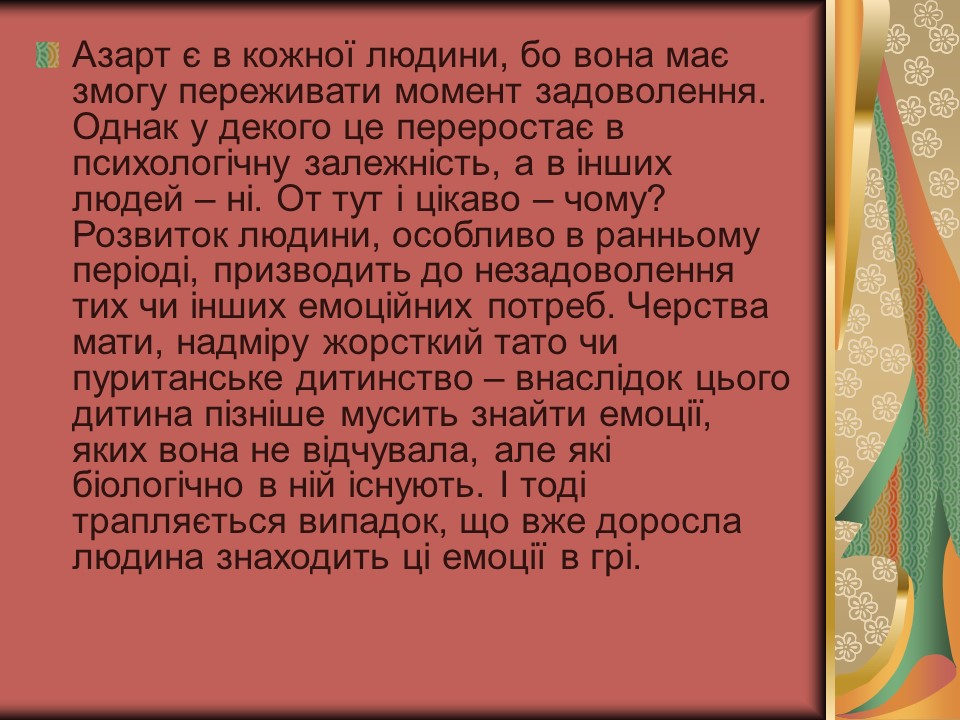 Азарт є в кожної людини, бо вона має змогу переживати момент задоволення. Однак у декого це переростає в психологічну залежність, а в інших людей – ні. От тут і цікаво – чому? Розвиток людини, особливо в ранньому періоді, призводить до незадоволення тих чи інших емоційних потреб. Черства мати, надміру жорсткий тато чи пуританське дитинство – внаслідок цього дитина пізніше мусить знайти емоції, яких вона не відчувала, але які біологічно в ній існують. І тоді трапляється випадок, що вже доросла людина знаходить ці емоції в грі.